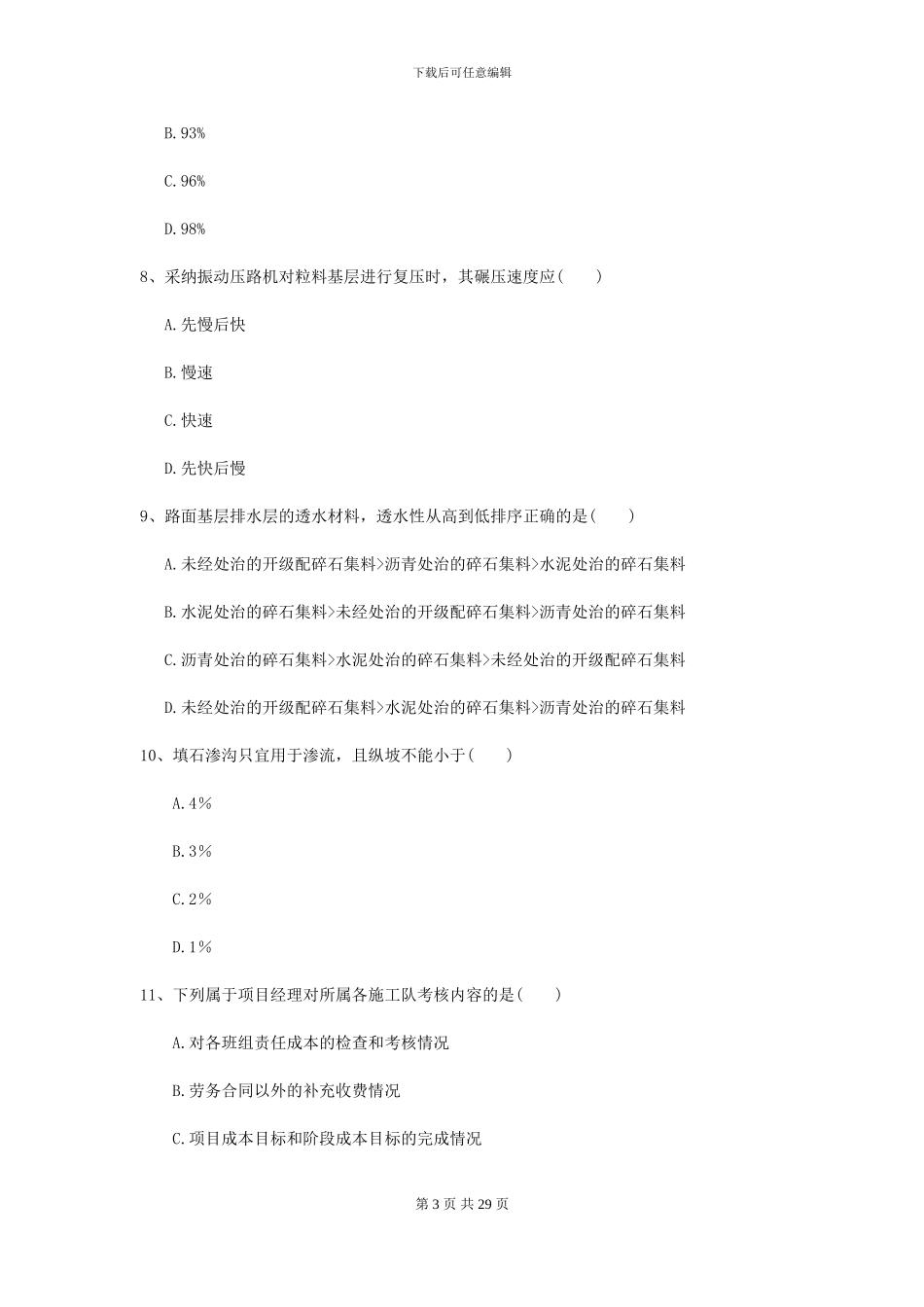 下载后可任意编辑

B. 93%

C. 96%

D. 98%

8、采纳振动压路机对粒料基层进行复压时，其碾压速度应（　　）

A. 先慢后快

B. 慢速

C. 快速

D. 先快后慢

9、路面基层排水层的透水材料，透水性从高到低排序正确的是（　　）

A. 未经处治的开级配碎石集料>沥青处治的碎石集料>水泥处治的碎石集料

B. 水泥处治的碎石集料>未经处治的开级配碎石集料>沥青处治的碎石集料

C. 沥青处治的碎石集料>水泥处治的碎石集料>未经处治的开级配碎石集料

D. 未经处治的开级配碎石集料>水泥处治的碎石集料>沥青处治的碎石集料

10、填石渗沟只宜用于渗流，且纵坡不能小于（　　）

A. 4％

B. 3％

C. 2％

D. 1％

11、下列属于项目经理对所属各施工队考核内容的是（　　）

A. 对各班组责任成本的检查和考核情况

B. 劳务合同以外的补充收费情况

C. 项目成本目标和阶段成本目标的完成情况

第 3 页 共 29 页